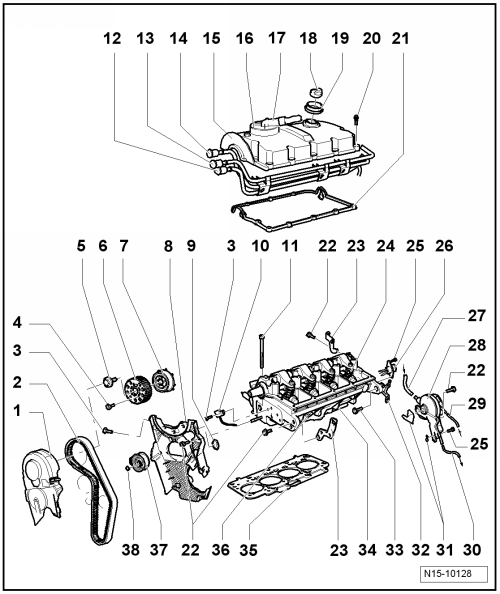 12 13 14 15 16 17 18 19 20 21

5 6 7 8 9 3 10 11 22 23 24 25 26

4
3
2
1

27
28
22
29
25

38 37 22 36 35 23 34 33 32 31 30

N15-10128